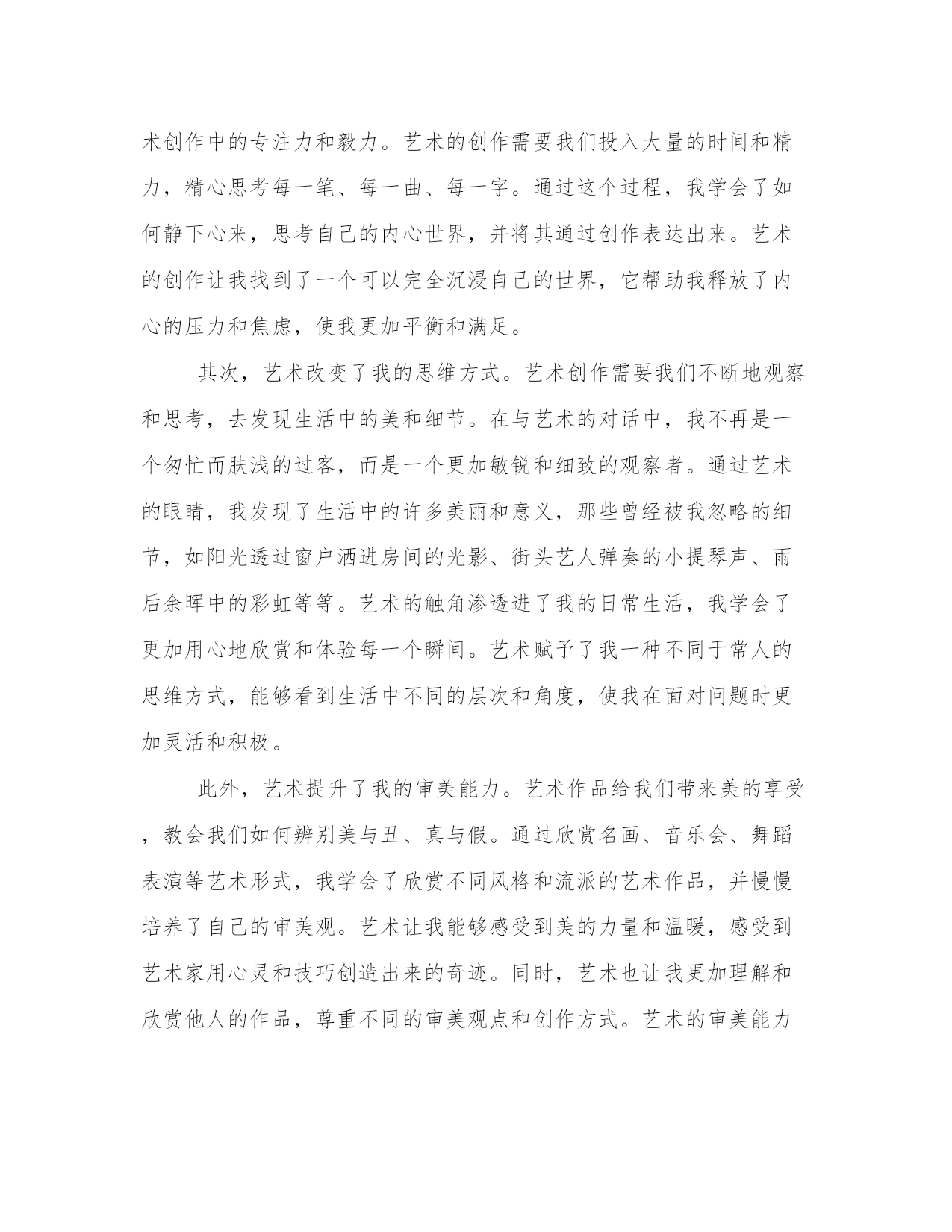 术创作中的专注力和毅力。艺术的创作需要我们投入大量的时间和精力，精心思考每一笔、每一曲、每一字。通过这个过程，我学会了如何静下心来，思考自己的内心世界，并将其通过创作表达出来。艺术的创作让我找到了一个可以完全沉浸自己的世界，它帮助我释放了内心的压力和焦虑，使我更加平衡和满足。

其次，艺术改变了我的思维方式。艺术创作需要我们不断地观察和思考，去发现生活中的美和细节。在与艺术的对话中，我不再是一个匆忙而肤浅的过客，而是一个更加敏锐和细致的观察者。通过艺术的眼睛，我发现了生活中的许多美丽和意义，那些曾经被我忽略的细节，如阳光透过窗户洒进房间的光影、街头艺人弹奏的小提琴声、雨后余晖中的彩虹等等。艺术的触角渗透进了我的日常生活，我学会了更加用心地欣赏和体验每一个瞬间。艺术赋予了我一种不同于常人的思维方式，能够看到生活中不同的层次和角度，使我在面对问题时更加灵活和积极。

此外，艺术提升了我的审美能力。艺术作品给我们带来美的享受，教会我们如何辨别美与丑、真与假。通过欣赏名画、音乐会、舞蹈表演等艺术形式，我学会了欣赏不同风格和流派的艺术作品，并慢慢培养了自己的审美观。艺术让我能够感受到美的力量和温暖，感受到艺术家用心灵和技巧创造出来的奇迹。同时，艺术也让我更加理解和欣赏他人的作品，尊重不同的审美观点和创作方式。艺术的审美能力